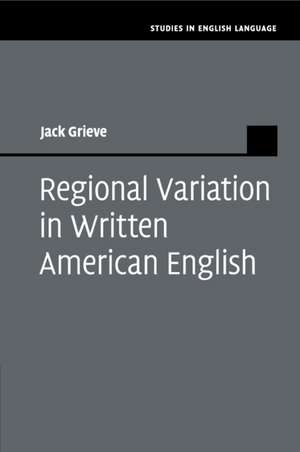 STUDIES IN ENGLISH LANGUAGE

Jack Grieve

Regional Variation in Written American English